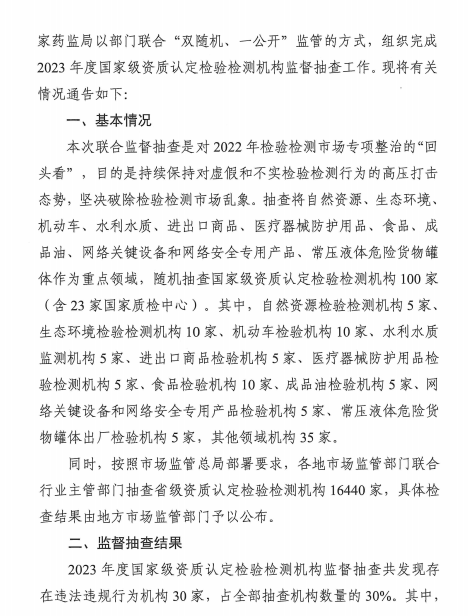 家药监局以部门联合“双随机、一公开”监管的方式，组织完成2023年度国家级资质认定检验检测机构监督抽查工作。现将有关情况通告如下：

一、基本情况

本次联合监督抽查是对2022年检验检测市场专项整治的“回头看”，目的是持续保持对虚假和不实检验检测行为的高压打击态势，坚决破除检验检测市场乱象。抽查将自然资源、生态环境、机动车、水利水质、进出口商品、医疗器械防护用品、食品、成品油、网络关键设备和网络安全专用产品、常压液体危险货物罐体作为重点领域，随机抽查国家级资质认定检验检测机构100家（含23家国家质检中心）。其中，自然资源检验检测机构5家、生态环境检验检测机构10家、机动车检验机构10家、水利水质监测机构5家、进出口商品检验机构5家、医疗器械防护用品检验检测机构5家、食品检验机构10家、成品油检验机构5家、网络关键设备和网络安全专用产品检验机构5家、常压液体危险货物罐体出厂检验机构5家，其他领域机构35家。

同时，按照市场监管总局部署要求，各地市场监管部门联合行业主管部门抽查省级资质认定检验检测机构16440家，具体检查结果由地方市场监管部门予以公布。

二、监督抽查结果

2023年度国家级资质认定检验检测机构监督抽查共发现存在违法违规行为机构30家，占全部抽查机构数量的30%。其中，